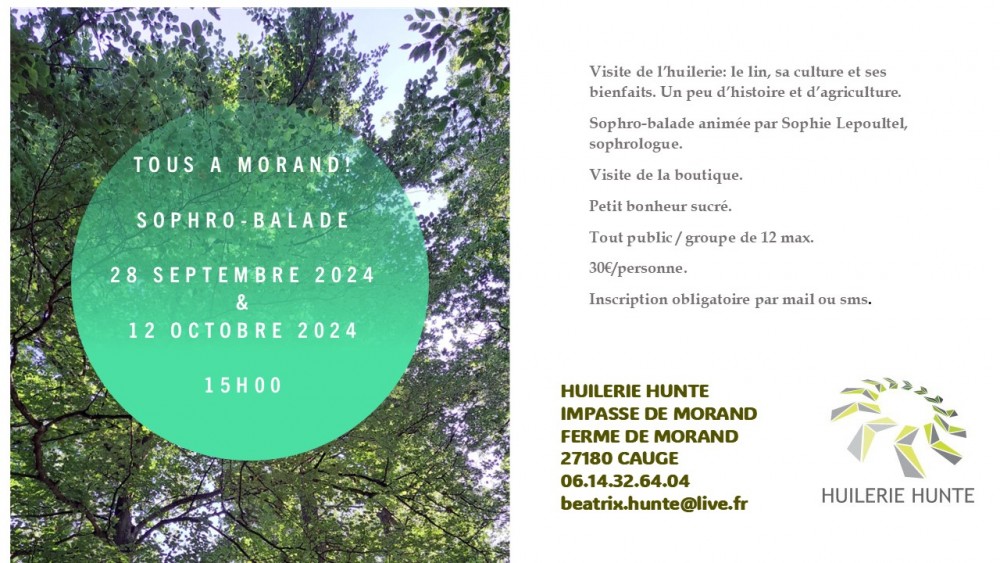 TOUS A MORAND!

SOPHRO-BALADE

28 SEPTEMBRE 2024
&
12 OCTOBRE 2024

15H00

Visite de l'huilerie: le lin, sa culture et ses bienfaits. Un peu d'histoire et d'agriculture.

Sophro-balade animée par Sophie Lepoultel, sophrologue.

Visite de la boutique.

Petit bonheur sucré.

Tout public / groupe de 12 max.

30€/personne.

Inscription obligatoire par mail ou sms.

HUILERIE HUNTE
IMPASSE DE MORAND
FERME DE MORAND
27180 CAUGE
06.14.32.64.04
beatrix.hunte@live.fr

HUILERIE HUNTE